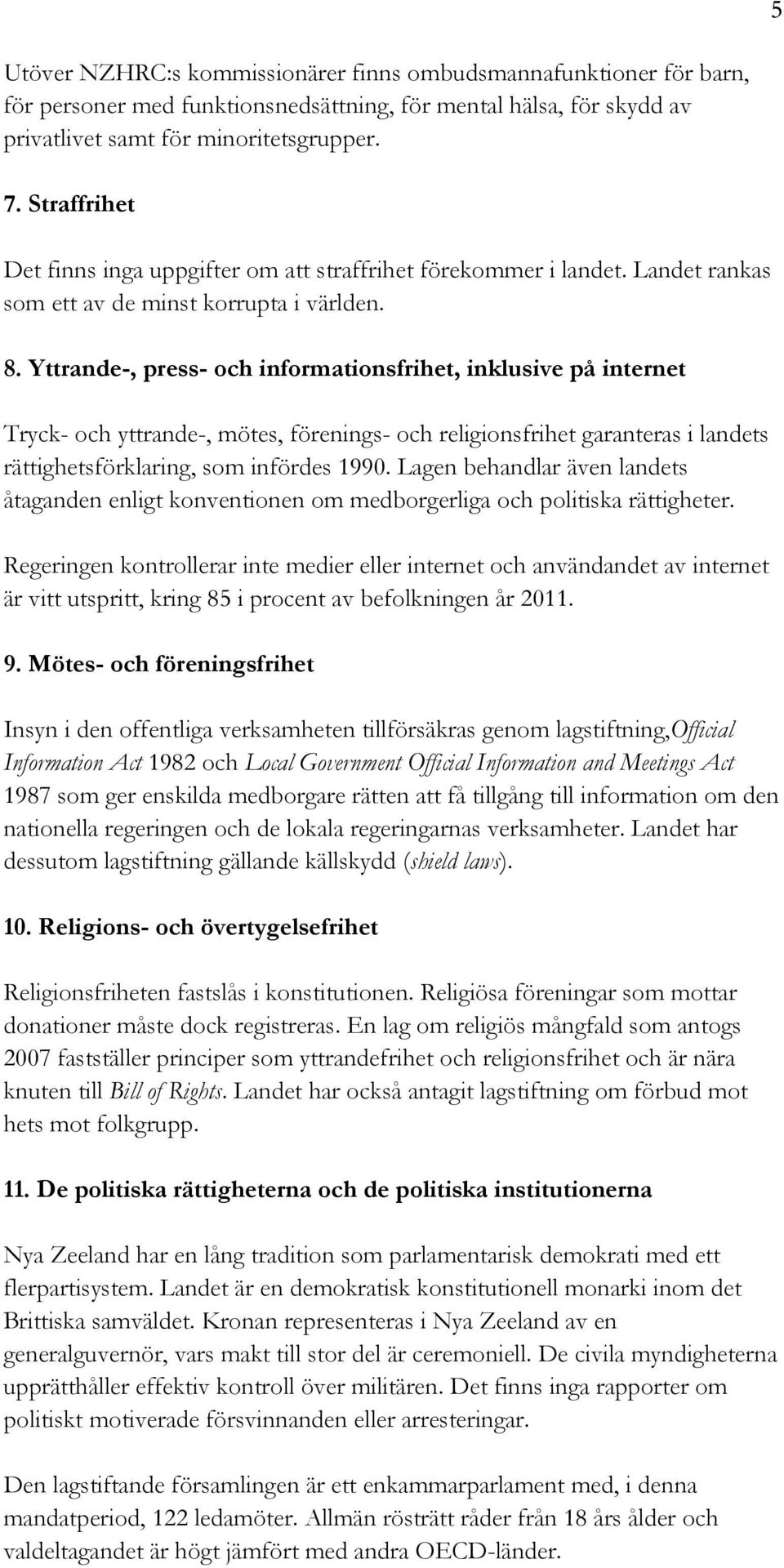 5

Utöver NZHRC:s kommissionärer finns ombudsmannafunktioner för barn, för personer med funktionsnedsättning, för mental hälsa, för skydd av privatlivet samt för minoritetsgrupper.

7. Straffrihet

Det finns inga uppgifter om att straffrihet förekommer i landet. Landet rankas som ett av de minst korrupta i världen.

8. Yttrande-, press- och informationsfrihet, inklusive på internet

Tryck- och yttrande-, mötes, förenings- och religionsfrihet garanteras i landets rättighetsförklaring, som infördes 1990. Lagen behandlar även landets åtaganden enligt konventionen om medborgerliga och politiska rättigheter.

Regeringen kontrollerar inte medier eller internet och användandet av internet är vitt utspritt, kring 85 i procent av befolkningen år 2011.

9. Mötes- och föreningsfrihet

Insyn i den offentliga verksamheten tillförsäkras genom lagstiftning,Official Information Act 1982 och Local Government Official Information and Meetings Act 1987 som ger enskilda medborgare rätten att få tillgång till information om den nationella regeringen och de lokala regeringarnas verksamheter. Landet har dessutom lagstiftning gällande källskydd (shield laws).

10. Religions- och övertygelsefrihet

Religionsfriheten fastslås i konstitutionen. Religiösa föreningar som mottar donationer måste dock registreras. En lag om religiös mångfald som antogs 2007 fastställer principer som yttrandefrihet och religionsfrihet och är nära knuten till Bill of Rights. Landet har också antagit lagstiftning om förbud mot hets mot folkgrupp.

11. De politiska rättigheterna och de politiska institutionerna

Nya Zeeland har en lång tradition som parlamentarisk demokrati med ett flerpartisystem. Landet är en demokratisk konstitutionell monarki inom det Brittiska samväldet. Kronan representeras i Nya Zeeland av en generalguvernör, vars makt till stor del är ceremoniell. De civila myndigheterna upprätthåller effektiv kontroll över militären. Det finns inga rapporter om politiskt motiverade försvinnanden eller arresteringar.

Den lagstiftande församlingen är ett enkammarparlament med, i denna mandatperiod, 122 ledamöter. Allmän rösträtt råder från 18 års ålder och valdeltagandet är högt jämfört med andra OECD-länder.